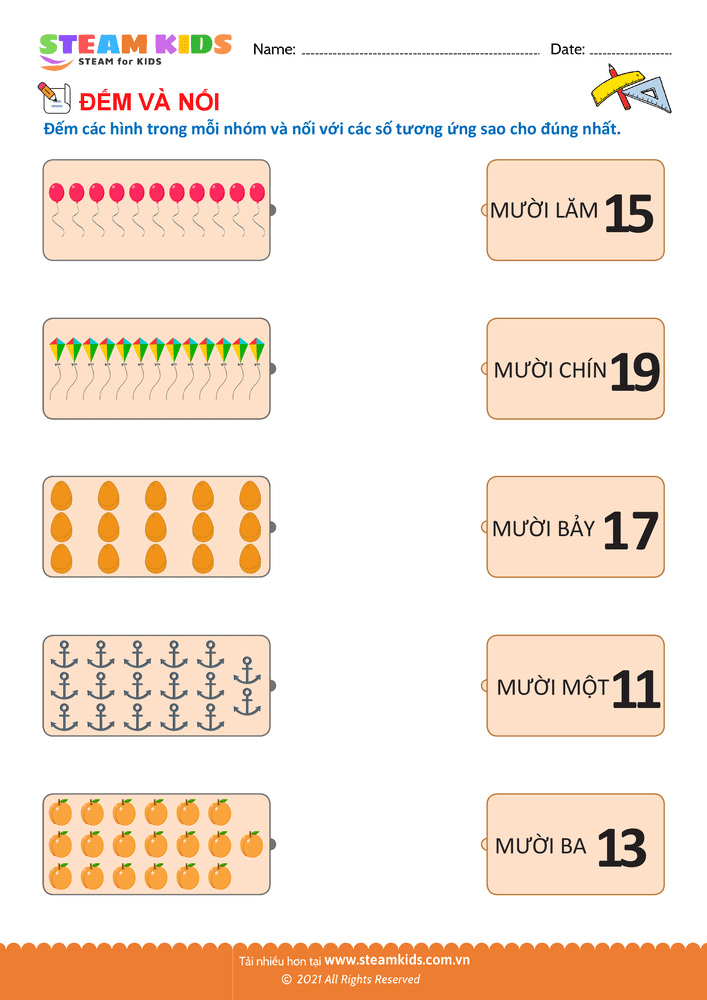 STEAM KIDS
STEAM for KIDS

Name: ____ Date: ____

ĐẾM VÀ NỐI

Đếm các hình trong mỗi nhóm và nối với các số tương ứng sao cho đúng nhất.

MƯỜI LĂM 15

MƯỜI CHÍN 19

MƯỜI BẢY 17

MƯỜI MỘT 11

MƯỜI BA 13

Tải nhiều hơn tại www.steamkids.com.vn
© 2021 All Rights Reserved